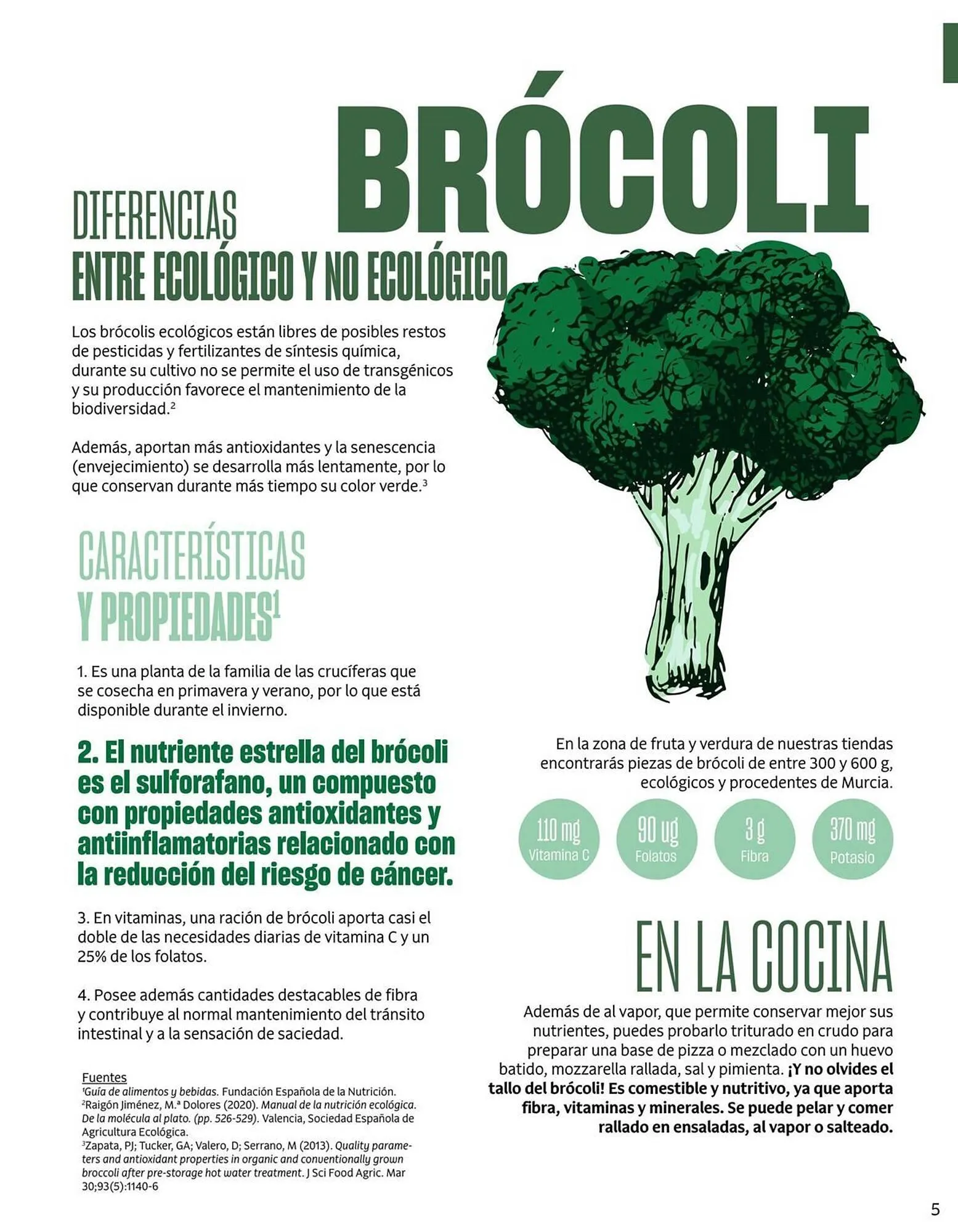 BRÓCOLI

DIFERENCIAS
ENTRE ECOLÓGICO Y NO ECOLÓGICO

Los brócolis ecológicos están libres de posibles restos de pesticidas y fertilizantes de síntesis química, durante su cultivo no se permite el uso de transgénicos y su producción favorece el mantenimiento de la biodiversidad.$^2$

Además, aportan más antioxidantes y la senescencia (envejecimiento) se desarrolla más lentamente, por lo que conservan durante más tiempo su color verde.$^3$

CARACTERÍSTICAS
Y PROPIEDADES$^1$

1. Es una planta de la familia de las crucíferas que se cosecha en primavera y verano, por lo que está disponible durante el invierno.

2. El nutriente estrella del brócoli es el sulforafano, un compuesto con propiedades antioxidantes y antiinflamatorias relacionado con la reducción del riesgo de cáncer.

3. En vitaminas, una ración de brócoli aporta casi el doble de las necesidades diarias de vitamina C y un 25% de los folatos.

4. Posee además cantidades destacables de fibra y contribuye al normal mantenimiento del tránsito intestinal y a la sensación de saciedad.

Fuentes
$^1$Guía de alimentos y bebidas. Fundación Española de la Nutrición.
$^2$Raigón Jiménez, M.ª Dolores (2020). Manual de la nutrición ecológica. De la molécula al plato. (pp. 526-529). Valencia, Sociedad Española de Agricultura Ecológica.
$^3$Zapata, PJ; Tucker, GA; Valero, D; Serrano, M (2013). Quality parameters and antioxidant properties in organic and conventionally grown broccoli after pre-storage hot water treatment. J Sci Food Agric. Mar 30;93(5):1140-6

En la zona de fruta y verdura de nuestras tiendas encontrarás piezas de brócoli de entre 300 y 600 g, ecológicos y procedentes de Murcia.

110 mg Vitamina C
90 ug Folatos
3 g Fibra
370 mg Potasio

EN LA COCINA

Además de al vapor, que permite conservar mejor sus nutrientes, puedes probarlo triturado en crudo para preparar una base de pizza o mezclado con un huevo batido, mozzarella rallada, sal y pimienta. ¡Y no olvides el tallo del brócoli! Es comestible y nutritivo, ya que aporta fibra, vitaminas y minerales. Se puede pelar y comer rallado en ensaladas, al vapor o salteado.

5